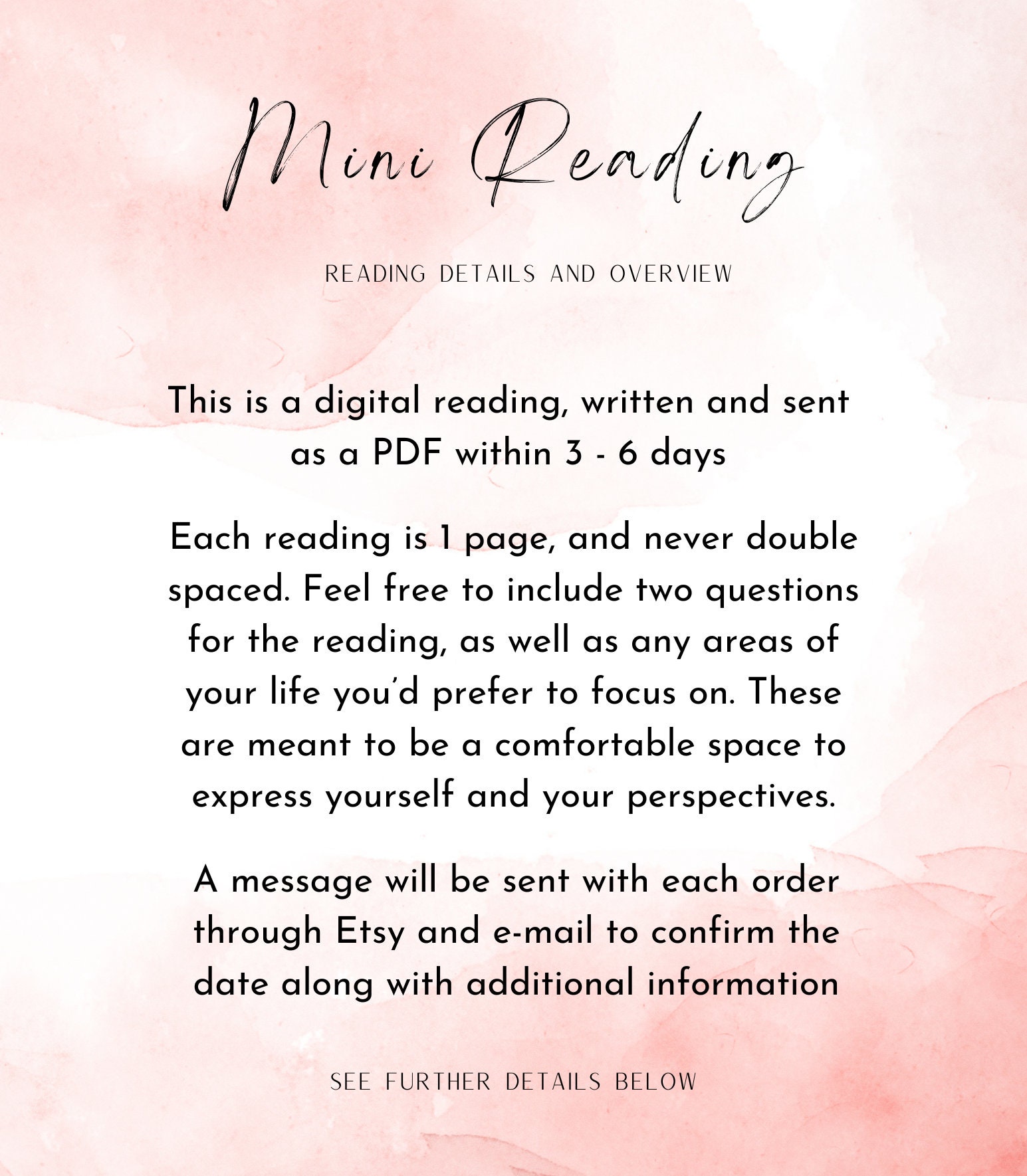 Mini Reading

READING DETAILS AND OVERVIEW

This is a digital reading, written and sent as a PDF within 3 - 6 days

Each reading is 1 page, and never double spaced. Feel free to include two questions for the reading, as well as any areas of your life you'd prefer to focus on. These are meant to be a comfortable space to express yourself and your perspectives.

A message will be sent with each order through Etsy and e-mail to confirm the date along with additional information

SEE FURTHER DETAILS BELOW